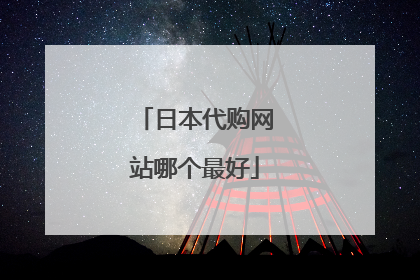 「日本代购网站哪个最好」